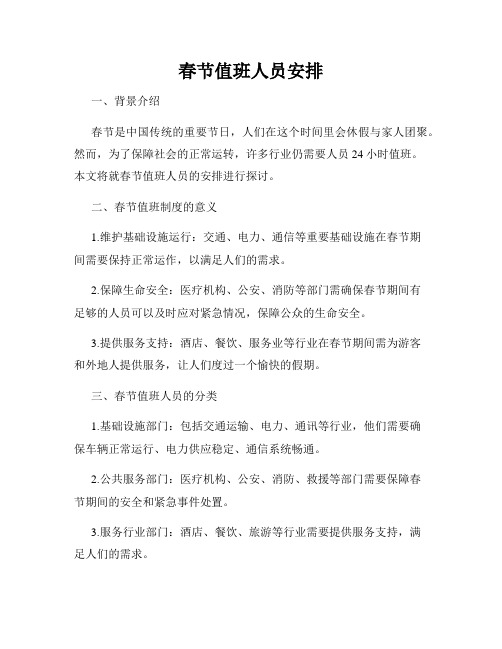 春节值班人员安排

一、背景介绍

春节是中国传统的重要节日，人们在这个时间里会休假与家人团聚。然而，为了保障社会的正常运转，许多行业仍需要人员 24 小时值班。本文将就春节值班人员的安排进行探讨。

二、春节值班制度的意义

1.维护基础设施运行：交通、电力、通信等重要基础设施在春节期间需要保持正常运作，以满足人们的需求。

2.保障生命安全：医疗机构、公安、消防等部门需确保春节期间有足够的人员可以及时应对紧急情况，保障公众的生命安全。

3.提供服务支持：酒店、餐饮、服务业等行业在春节期间需为游客和外地人提供服务，让人们度过一个愉快的假期。

三、春节值班人员的分类

1.基础设施部门：包括交通运输、电力、通讯等行业，他们需要确保车辆正常运行、电力供应稳定、通信系统畅通。

2.公共服务部门：医疗机构、公安、消防、救援等部门需要保障春节期间的安全和紧急事件处置。

3.服务行业部门：酒店、餐饮、旅游等行业需要提供服务支持，满足人们的需求。